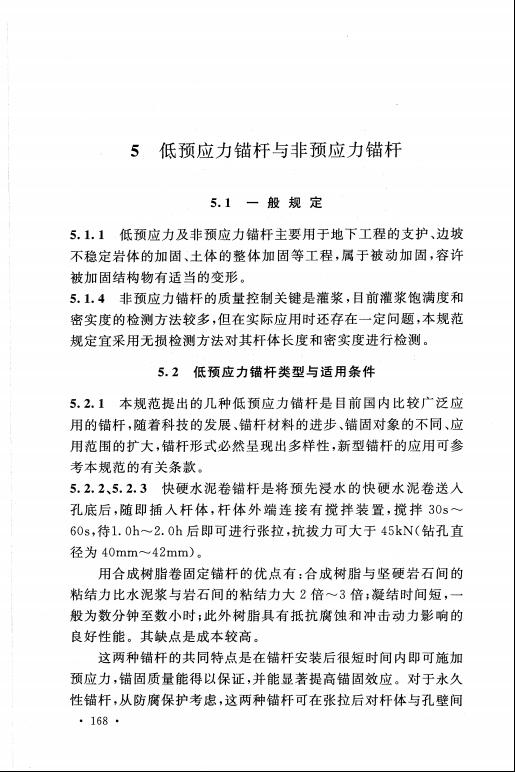 5 低预应力锚杆与非预应力锚杆

5.1 一般规定

5.1.1 低预应力及非预应力锚杆主要用于地下工程的支护、边坡不稳定岩体的加固、土体的整体加固等工程，属于被动加固，容许被加固结构物有适当的变形。

5.1.4 非预应力锚杆的质量控制关键是灌浆，目前灌浆饱满度和密实度的检测方法较多，但在实际应用时还存在一定问题，本规范规定宜采用无损检测方法对其杆体长度和密实度进行检测。

5.2 低预应力锚杆类型与适用条件

5.2.1 本规范提出的几种低预应力锚杆是目前国内比较广泛应用的锚杆，随着科技的发展、锚杆材料的进步、锚固对象的不同、应用范围的扩大，锚杆形式必然呈现出多样性，新型锚杆的应用可参考本规范的有关条款。

5.2.2、5.2.3 快硬水泥卷锚杆是将预先浸水的快硬水泥卷送入孔底后，随即插入杆体，杆体外端连接有搅拌装置，搅拌 30s～60s，待1.0h～2.0h 后即可进行张拉，抗拔力可大于 45kN（钻孔直径为 40mm～42mm）。

用合成树脂卷固定锚杆的优点有：合成树脂与坚硬岩石间的粘结力比水泥浆与岩石间的粘结力大 2 倍～3 倍；凝结时间短，一般为数分钟至数小时；此外树脂具有抵抗腐蚀和冲击动力影响的良好性能。其缺点是成本较高。

这两种锚杆的共同特点是在锚杆安装后很短时间内即可施加预应力，锚固质量能得以保证，并能显著提高锚固效应。对于永久性锚杆，从防腐保护考虑，这两种锚杆可在张拉后对杆体与孔壁间

· 168 ·